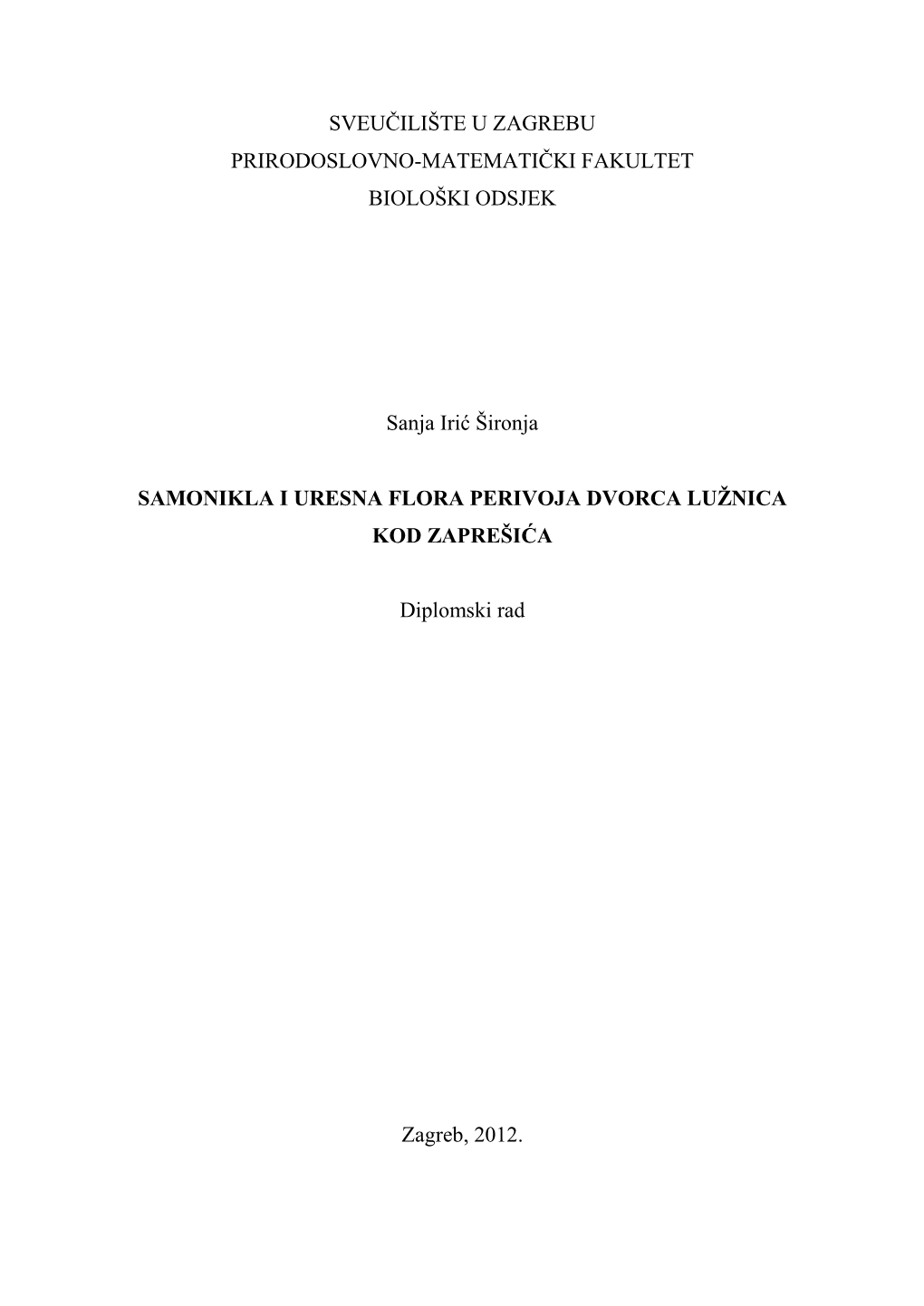 SVEUČILIŠTE U ZAGREBU
PRIRODOSLOVNO-MATEMATIČKI FAKULTET
BIOLOŠKI ODSJEK

Sanja Irić Šironja

SAMONIKLA I URESNA FLORA PERIVOJA DVORCA LUŽNICA KOD ZAPREŠIĆA

Diplomski rad

Zagreb, 2012.